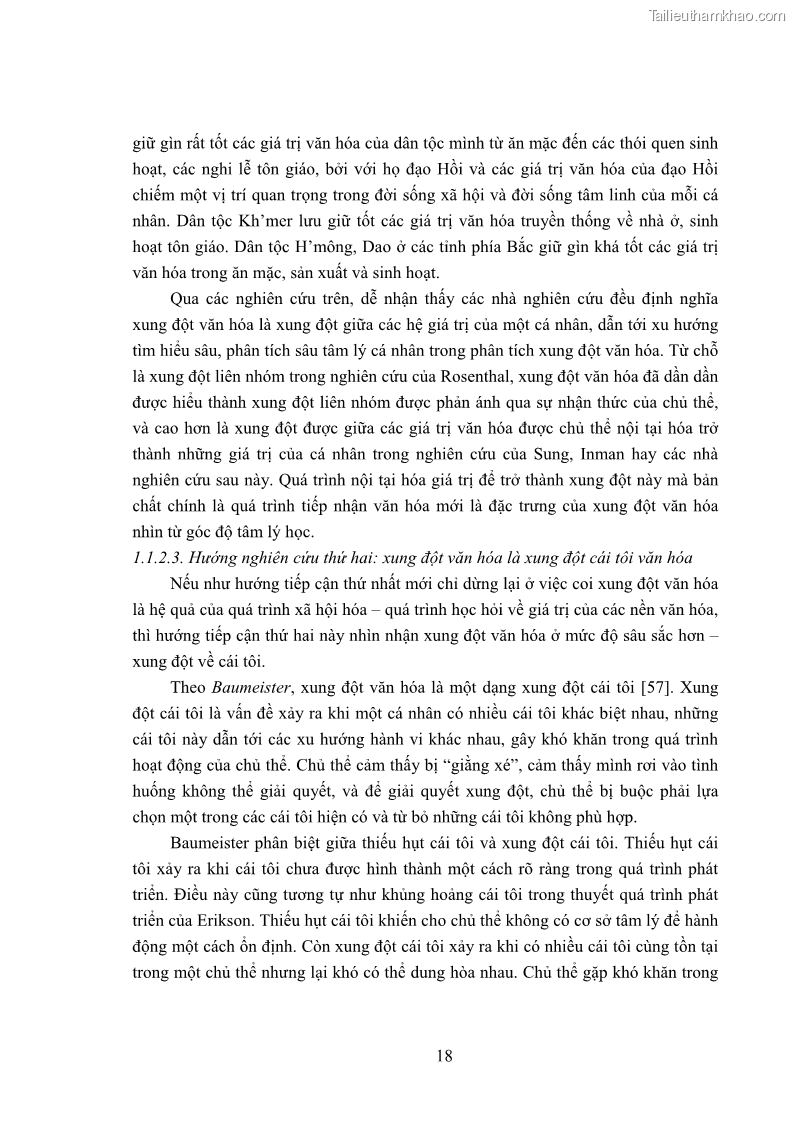 Tailieuthamkhao.com

giữ gìn rất tốt các giá trị văn hóa của dân tộc mình từ ăn mặc đến các thói quen sinh hoạt, các nghi lễ tôn giáo, bởi với họ đạo Hồi và các giá trị văn hóa của đạo Hồi chiếm một vị trí quan trọng trong đời sống xã hội và đời sống tâm linh của mỗi cá nhân. Dân tộc Kh'mer lưu giữ tốt các giá trị văn hóa truyền thống về nhà ở, sinh hoạt tôn giáo. Dân tộc H'mông, Dao ở các tỉnh phía Bắc giữ gìn khá tốt các giá trị văn hóa trong ăn mặc, sản xuất và sinh hoạt.

Qua các nghiên cứu trên, dễ nhận thấy các nhà nghiên cứu đều định nghĩa xung đột văn hóa là xung đột giữa các hệ giá trị của một cá nhân, dẫn tới xu hướng tìm hiểu sâu, phân tích sâu tâm lý cá nhân trong phân tích xung đột văn hóa. Từ chỗ là xung đột liên nhóm trong nghiên cứu của Rosenthal, xung đột văn hóa đã dần dần được hiểu thành xung đột liên nhóm được phản ánh qua sự nhận thức của chủ thể, và cao hơn là xung đột được giữa các giá trị văn hóa được chủ thể nội tại hóa trở thành những giá trị của cá nhân trong nghiên cứu của Sung, Inman hay các nhà nghiên cứu sau này. Quá trình nội tại hóa giá trị để trở thành xung đột này mà bản chất chính là quá trình tiếp nhận văn hóa mới là đặc trưng của xung đột văn hóa nhìn từ góc độ tâm lý học.

1.1.2.3. Hướng nghiên cứu thứ hai: xung đột văn hóa là xung đột cái tôi văn hóa

Nếu như hướng tiếp cận thứ nhất mới chỉ dừng lại ở việc coi xung đột văn hóa là hệ quả của quá trình xã hội hóa – quá trình học hỏi về giá trị của các nền văn hóa, thì hướng tiếp cận thứ hai này nhìn nhận xung đột văn hóa ở mức độ sâu sắc hơn – xung đột về cái tôi.

Theo Baumeister, xung đột văn hóa là một dạng xung đột cái tôi [57]. Xung đột cái tôi là vấn đề xảy ra khi một cá nhân có nhiều cái tôi khác biệt nhau, những cái tôi này dẫn tới các xu hướng hành vi khác nhau, gây khó khăn trong quá trình hoạt động của chủ thể. Chủ thể cảm thấy bị "giằng xé", cảm thấy mình rơi vào tình huống không thể giải quyết, và để giải quyết xung đột, chủ thể bị buộc phải lựa chọn một trong các cái tôi hiện có và từ bỏ những cái tôi không phù hợp.

Baumeister phân biệt giữa thiếu hụt cái tôi và xung đột cái tôi. Thiếu hụt cái tôi xảy ra khi cái tôi chưa được hình thành một cách rõ ràng trong quá trình phát triển. Điều này cũng tương tự như khủng hoảng cái tôi trong thuyết quá trình phát triển của Erikson. Thiếu hụt cái tôi khiến cho chủ thể không có cơ sở tâm lý để hành động một cách ổn định. Còn xung đột cái tôi xảy ra khi có nhiều cái tôi cùng tồn tại trong một chủ thể nhưng lại khó có thể dung hòa nhau. Chủ thể gặp khó khăn trong

18